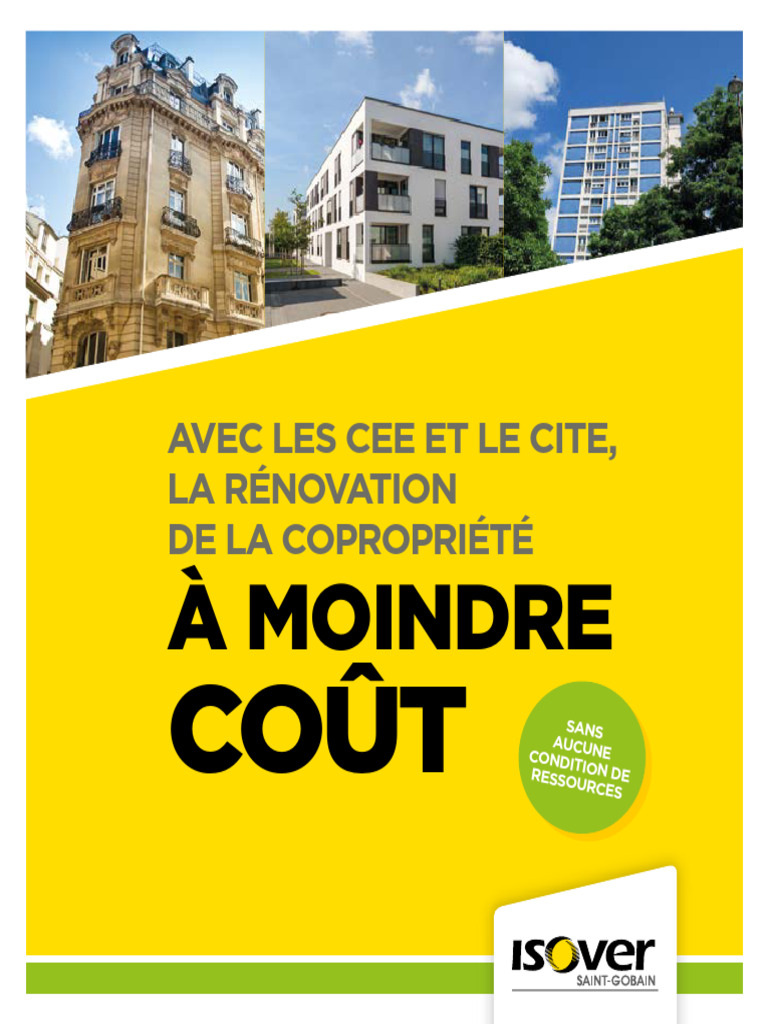 AVEC LES CEE ET LE CITE, LA RÉNOVATION DE LA COPROPRIÉTÉ

À MOINDRE COÛT

SANS AUCUNE CONDITION DE RESSOURCES

ISOVER
SAINT-GOBAIN